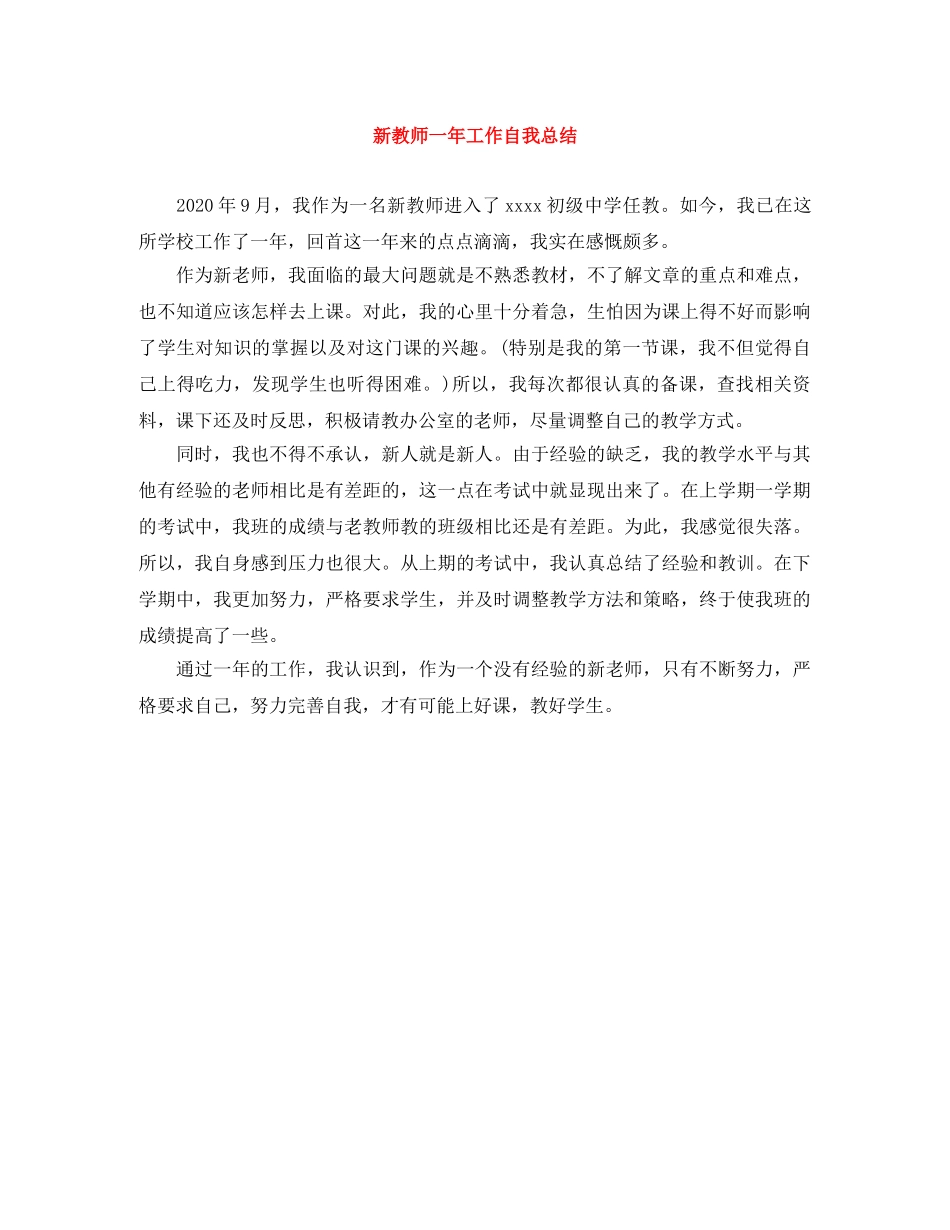 新教师一年工作自我总结

2020年9月，我作为一名新教师进入了xxxx初级中学任教。如今，我已在这所学校工作了一年，回首这一年来的点点滴滴，我实在感慨颇多。

作为新老师，我面临的最大问题就是不熟悉教材，不了解文章的重点和难点，也不知道应该怎样去上课。对此，我的心里十分着急，生怕因为课上得不好而影响了学生对知识的掌握以及对这门课的兴趣。(特别是我的第一节课，我不但觉得自己上得吃力，发现学生也听得困难。)所以，我每次都很认真的备课，查找相关资料，课下还及时反思，积极请教办公室的老师，尽量调整自己的教学方式。

同时，我也不得不承认，新人就是新人。由于经验的缺乏，我的教学水平与其他有经验的老师相比是有差距的，这一点在考试中就显现出来了。在上学期一学期的考试中，我班的成绩与老教师教的班级相比还是有差距。为此，我感觉很失落。所以，我自身感到压力也很大。从上期的考试中，我认真总结了经验和教训。在下学期中，我更加努力，严格要求学生，并及时调整教学方法和策略，终于使我班的成绩提高了一些。

通过一年的工作，我认识到，作为一个没有经验的新老师，只有不断努力，严格要求自己，努力完善自我，才有可能上好课，教好学生。